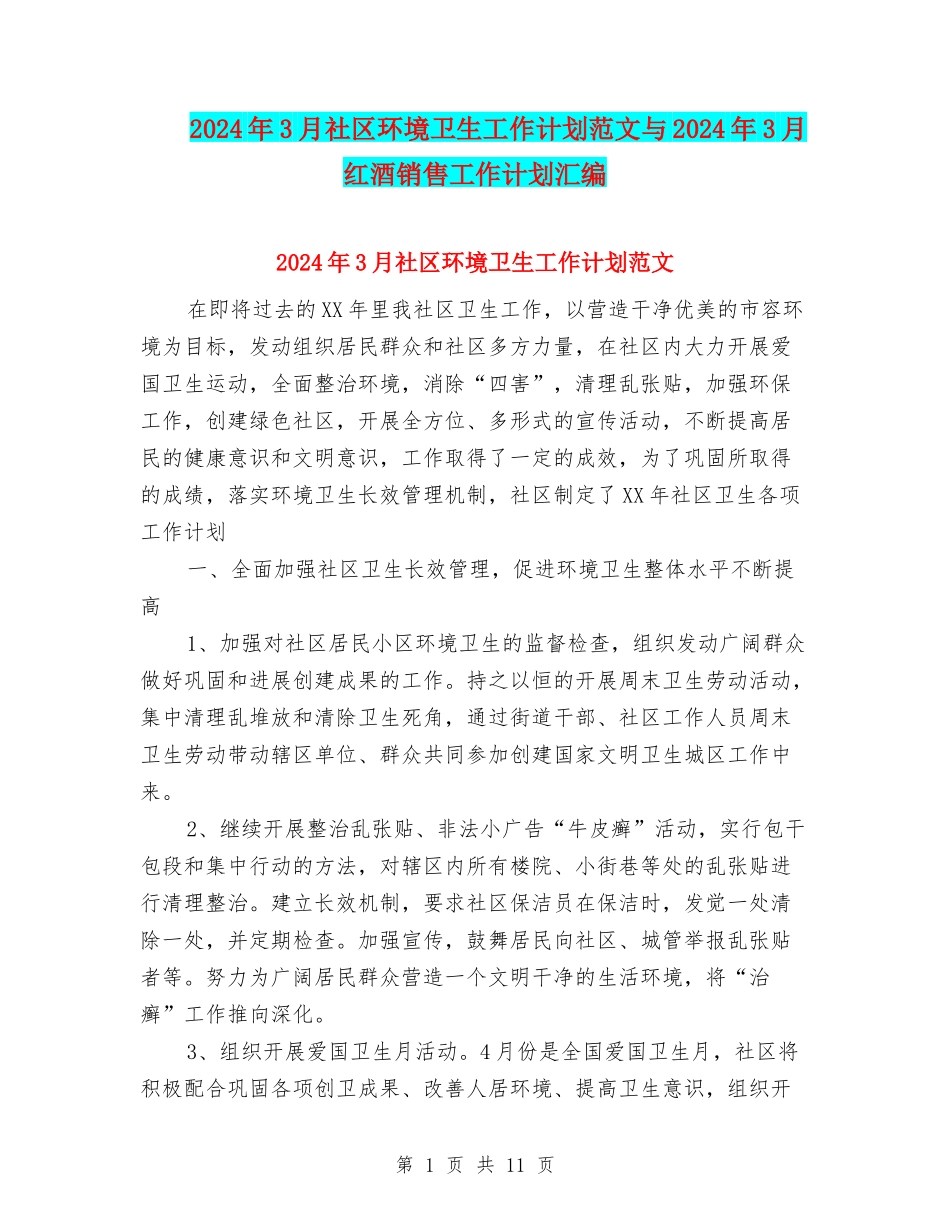 2024年3月社区环境卫生工作计划范文与2024年3月红酒销售工作计划汇编

2024年3月社区环境卫生工作计划范文

在即将过去的XX年里我社区卫生工作，以营造干净优美的市容环境为目标，发动组织居民群众和社区多方力量，在社区内大力开展爱国卫生运动，全面整治环境，消除“四害”，清理乱张贴，加强环保工作，创建绿色社区，开展全方位、多形式的宣传活动，不断提高居民的健康意识和文明意识，工作取得了一定的成效，为了巩固所取得的成绩，落实环境卫生长效管理机制，社区制定了XX年社区卫生各项工作计划

一、全面加强社区卫生长效管理，促进环境卫生整体水平不断提高

1、加强对社区居民小区环境卫生的监督检查，组织发动广阔群众做好巩固和进展创建成果的工作。持之以恒的开展周末卫生劳动活动，集中清理乱堆放和清除卫生死角，通过街道干部、社区工作人员周末卫生劳动带动辖区单位、群众共同参加创建国家文明卫生城区工作中来。

2、继续开展整治乱张贴、非法小广告“牛皮癣”活动，实行包干包段和集中行动的方法，对辖区内所有楼院、小街巷等处的乱张贴进行清理整治。建立长效机制，要求社区保洁员在保洁时，发觉一处清除一处，并定期检查。加强宣传，鼓舞居民向社区、城管举报乱张贴者等。努力为广阔居民群众营造一个文明干净的生活环境，将“治癣”工作推向深化。

3、组织开展爱国卫生月活动。4月份是全国爱国卫生月，社区将积极配合巩固各项创卫成果、改善人居环境、提高卫生意识，组织开

第 1 页 共 11 页